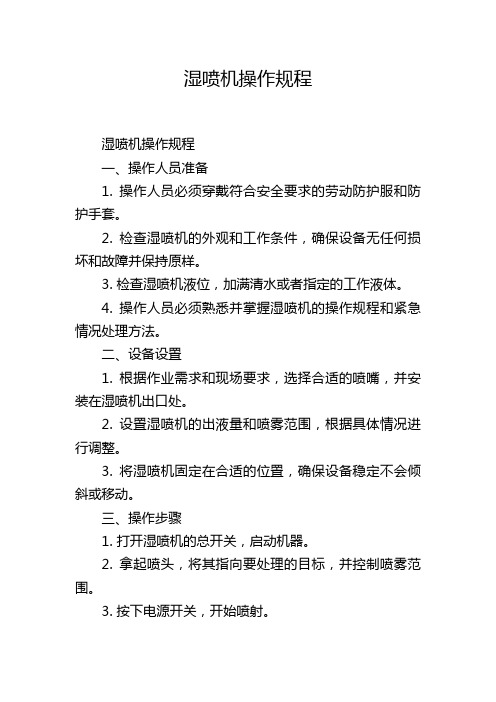 湿喷机操作规程

湿喷机操作规程

一、操作人员准备

1. 操作人员必须穿戴符合安全要求的劳动防护服和防护手套。

2. 检查湿喷机的外观和工作条件，确保设备无任何损坏和故障并保持原样。

3. 检查湿喷机液位，加满清水或者指定的工作液体。

4. 操作人员必须熟悉并掌握湿喷机的操作规程和紧急情况处理方法。

二、设备设置

1. 根据作业需求和现场要求，选择合适的喷嘴，并安装在湿喷机出口处。

2. 设置湿喷机的出液量和喷雾范围，根据具体情况进行调整。

3. 将湿喷机固定在合适的位置，确保设备稳定不会倾斜或移动。

三、操作步骤

1. 打开湿喷机的总开关，启动机器。

2. 拿起喷头，将其指向要处理的目标，并控制喷雾范围。

3. 按下电源开关，开始喷射。